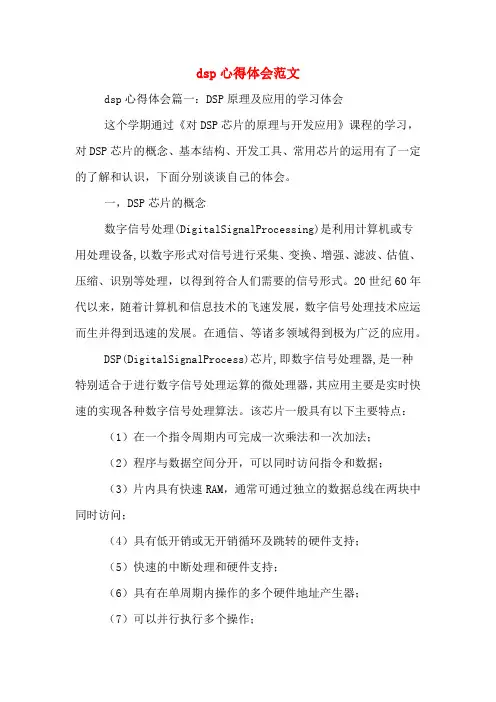 dsp 心得体会范文

dsp 心得体会篇一：DSP 原理及应用的学习体会

这个学期通过《对 DSP 芯片的原理与开发应用》课程的学习，对 DSP 芯片的概念、基本结构、开发工具、常用芯片的运用有了一定的了解和认识，下面分别谈谈自己的体会。

一，DSP 芯片的概念

数字信号处理(DigitalSignalProcessing)是利用计算机或专用处理设备，以数字形式对信号进行采集、变换、增强、滤波、估值、压缩、识别等处理，以得到符合人们需要的信号形式。20 世纪 60 年代以来，随着计算机和信息技术的飞速发展，数字信号处理技术应运而生并得到迅速的发展。在通信、等诸多领域得到极为广泛的应用。

DSP(DigitalSignalProcess)芯片，即数字信号处理器，是一种特别适合于进行数字信号处理运算的微处理器，其应用主要是实时快速的实现各种数字信号处理算法。该芯片一般具有以下主要特点：

（1）在一个指令周期内可完成一次乘法和一次加法；

（2）程序与数据空间分开，可以同时访问指令和数据；

（3）片内具有快速 RAM，通常可通过独立的数据总线在两块中同时访问；

（4）具有低开销或无开销循环及跳转的硬件支持；

（5）快速的中断处理和硬件支持；

（6）具有在单周期内操作的多个硬件地址产生器；

（7）可以并行执行多个操作；